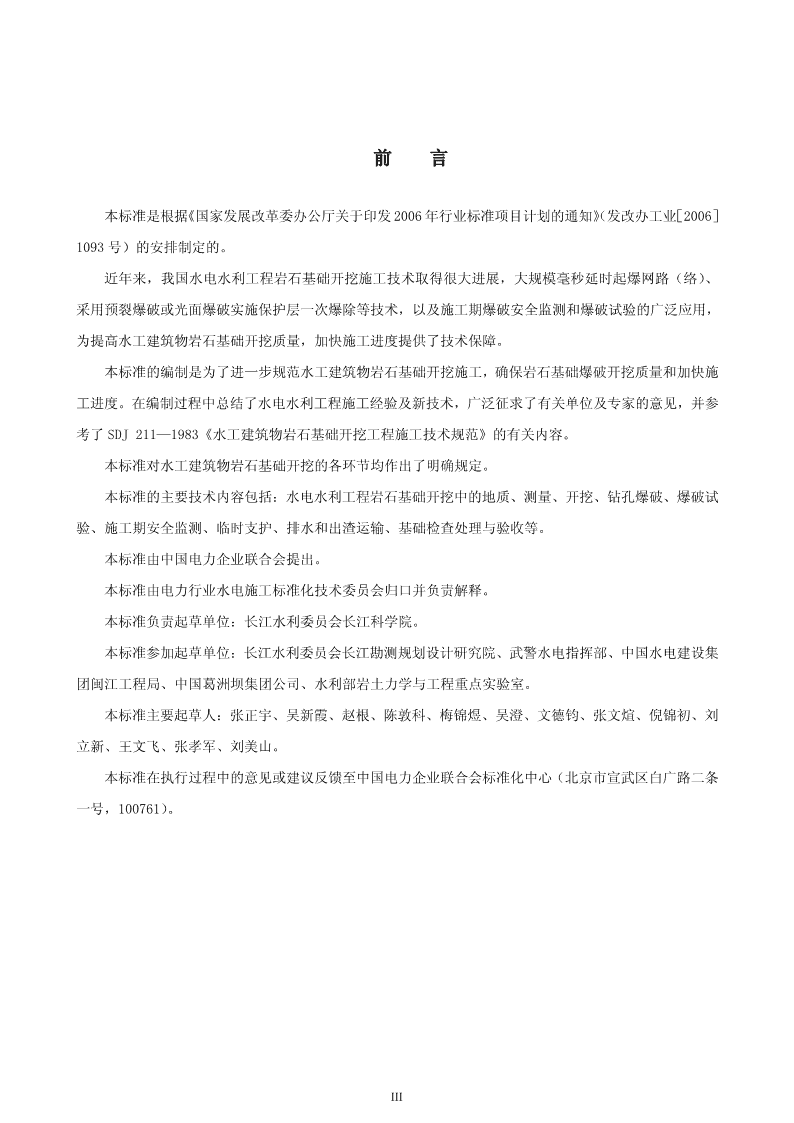 前 言

本标准是根据《国家发展改革委办公厅关于印发2006年行业标准项目计划的通知》(发改办工业[2006]1093号)的安排制定的。

近年来，我国水电水利工程岩石基础开挖施工技术取得很大进展，大规模毫秒延时起爆网路（络）、采用预裂爆破或光面爆破实施保护层一次爆除等技术，以及施工期爆破安全监测和爆破试验的广泛应用，为提高水工建筑物岩石基础开挖质量，加快施工进度提供了技术保障。

本标准的编制是为了进一步规范水工建筑物岩石基础开挖施工，确保岩石基础爆破开挖质量和加快施工进度。在编制过程中总结了水电水利工程施工经验及新技术，广泛征求了有关单位及专家的意见，并参考了SDJ 211—1983《水工建筑物岩石基础开挖工程施工技术规范》的有关内容。

本标准对水工建筑物岩石基础开挖的各环节均作出了明确规定。

本标准的主要技术内容包括：水电水利工程岩石基础开挖中的地质、测量、开挖、钻孔爆破、爆破试验、施工期安全监测、临时支护、排水和出渣运输、基础检查处理与验收等。

本标准由中国电力企业联合会提出。

本标准由电力行业水电施工标准化技术委员会归口并负责解释。

本标准负责起草单位：长江水利委员会长江科学院。

本标准参加起草单位：长江水利委员会长江勘测规划设计研究院、武警水电指挥部、中国水电建设集团闽江工程局、中国葛洲坝集团公司、水利部岩土力学与工程重点实验室。

本标准主要起草人：张正宇、吴新霞、赵根、陈敦科、梅锦煜、吴澄、文德钧、张文煊、倪锦初、刘立新、王文飞、张孝军、刘美山。

本标准在执行过程中的意见或建议反馈至中国电力企业联合会标准化中心（北京市宣武区白广路二条一号，100761）。

III